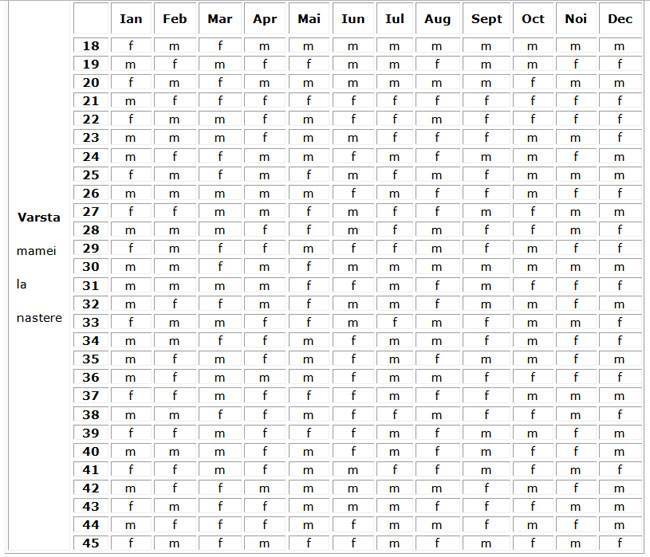 Varsta

mamei

la

nastere

| | Ian | Feb | Mar | Apr | Mai | Iun | Iul | Aug | Sept | Oct | Noi | Dec |
|---|---|---|---|---|---|---|---|---|---|---|---|---|
| 18 | f | m | f | m | m | m | m | m | m | m | m | m |
| 19 | m | f | m | f | f | m | m | f | m | m | f | f |
| 20 | f | m | f | m | m | m | m | m | m | f | m | m |
| 21 | m | f | f | f | f | f | f | f | f | f | f | f |
| 22 | f | m | m | f | m | f | f | m | f | f | f | f |
| 23 | m | m | m | f | m | m | f | f | f | m | m | f |
| 24 | m | f | f | m | m | f | m | f | m | m | f | m |
| 25 | f | m | f | m | f | m | f | m | f | m | m | m |
| 26 | m | m | m | m | m | f | m | f | f | m | f | f |
| 27 | f | f | m | m | f | m | f | f | m | f | m | m |
| 28 | m | m | m | f | f | m | f | m | f | f | m | f |
| 29 | f | m | f | f | m | f | f | m | f | m | f | f |
| 30 | m | m | f | m | f | m | m | m | m | m | m | m |
| 31 | m | m | m | m | f | f | m | f | m | f | f | f |
| 32 | m | f | f | m | f | m | m | f | m | m | f | m |
| 33 | f | m | m | f | f | m | f | m | f | m | m | f |
| 34 | m | m | f | f | m | f | m | m | f | m | f | f |
| 35 | m | f | m | f | m | f | m | f | m | m | f | m |
| 36 | m | f | m | m | m | f | m | m | f | f | f | f |
| 37 | f | f | m | f | f | f | m | f | f | m | m | m |
| 38 | m | m | f | f | m | f | f | m | f | f | m | f |
| 39 | f | f | m | f | f | f | m | f | m | m | f | m |
| 40 | m | m | m | f | m | f | m | f | m | f | f | m |
| 41 | f | f | m | f | m | m | f | f | m | f | m | f |
| 42 | m | f | f | m | m | m | m | m | f | m | f | m |
| 43 | f | m | f | f | m | m | m | f | f | f | m | m |
| 44 | m | f | f | f | m | f | m | m | f | m | f | m |
| 45 | f | m | f | m | f | f | m | f | m | f | m | f |